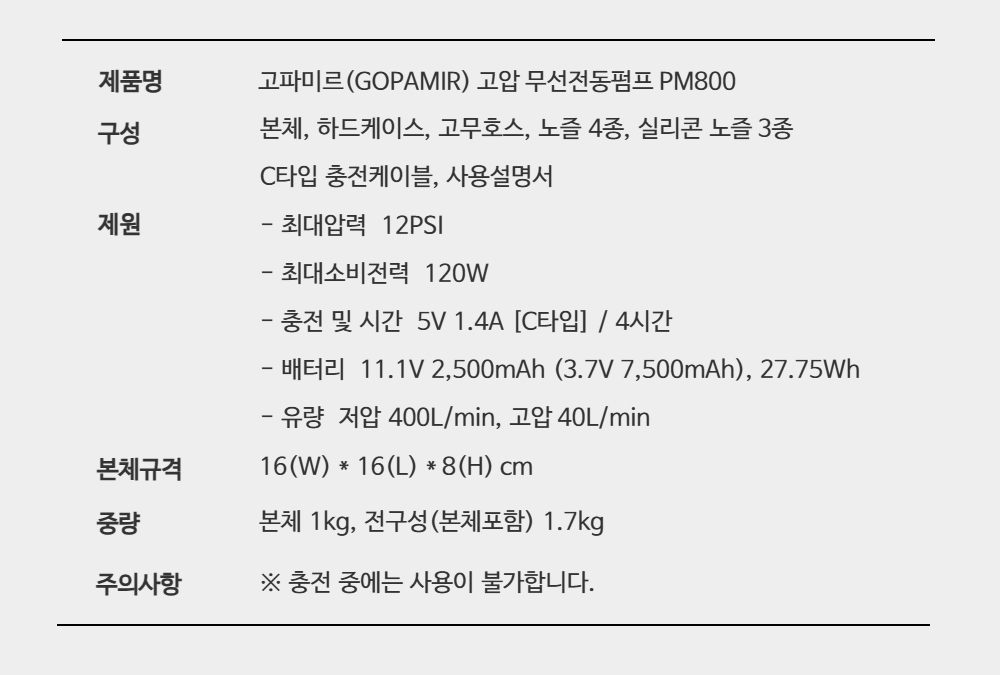 제품명 고파미르(GOPAMIR) 고압 무선전동펌프 PM800

구성 본체, 하드케이스, 고무호스, 노즐 4종, 실리콘 노즐 3종
C타입 충전케이블, 사용설명서

제원
- 최대압력 12PSI
- 최대소비전력 120W
- 충전 및 시간 5V 1.4A [C타입] / 4시간
- 배터리 11.1V 2,500mAh (3.7V 7,500mAh), 27.75Wh
- 유량 저압 400L/min, 고압 40L/min

본체규격 16(W) * 16(L) * 8(H) cm

중량 본체 1kg, 전구성(본체포함) 1.7kg

주의사항 ※ 충전 중에는 사용이 불가합니다.